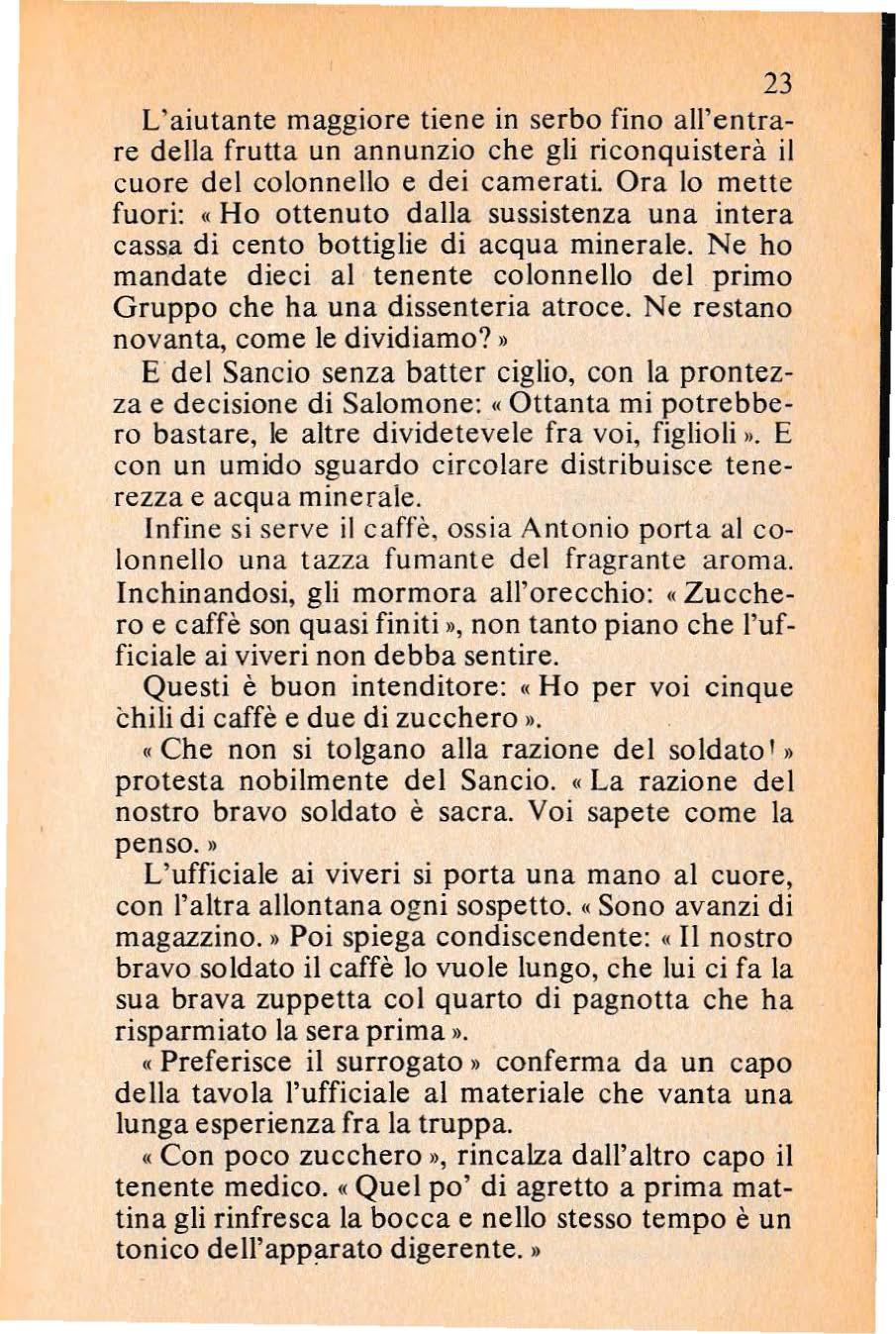 23

L'aiutante maggiore tiene in serbo fino all'entrare della frutta un annunzio che gli riconquisterà il cuore del colonnello e dei camerati. Ora lo mette fuori: « Ho ottenuto dalla sussistenza una intera cassa di cento bottiglie di acqua minerale. Ne ho mandate dieci al tenente colonnello del primo Gruppo che ha una dissenteria atroce. Ne restano novanta, come le dividiamo? »

E del Sancio senza batter ciglio, con la prontezza e decisione di Salomone: « Ottanta mi potrebbero bastare, le altre dividetevele fra voi, figlioli ». E con un umido sguardo circolare distribuisce tenerezza e acqua minerale.

Infine si serve il caffè, ossia Antonio porta al colonnello una tazza fumante del fragrante aroma. Inchinandosi, gli mormora all'orecchio: « Zucchero e caffè son quasi finiti », non tanto piano che l'ufficiale ai viveri non debba sentire.

Questi è buon intenditore: « Ho per voi cinque chili di caffè e due di zucchero ».

« Che non si tolgano alla razione del soldato! » protesta nobilmente del Sancio. « La razione del nostro bravo soldato è sacra. Voi sapete come la penso. »

L'ufficiale ai viveri si porta una mano al cuore, con l'altra allontana ogni sospetto. « Sono avanzi di magazzino. » Poi spiega condiscendente: « Il nostro bravo soldato il caffè lo vuole lungo, che lui ci fa la sua brava zuppetta col quarto di pagnotta che ha risparmiato la sera prima ».

« Preferisce il surrogato » conferma da un capo della tavola l'ufficiale al materiale che vanta una lunga esperienza fra la truppa.

« Con poco zucchero », rincalza dall'altro capo il tenente medico. « Quel po' di agretto a prima mattina gli rinfresca la bocca e nello stesso tempo è un tonico dell'apparato digerente. »